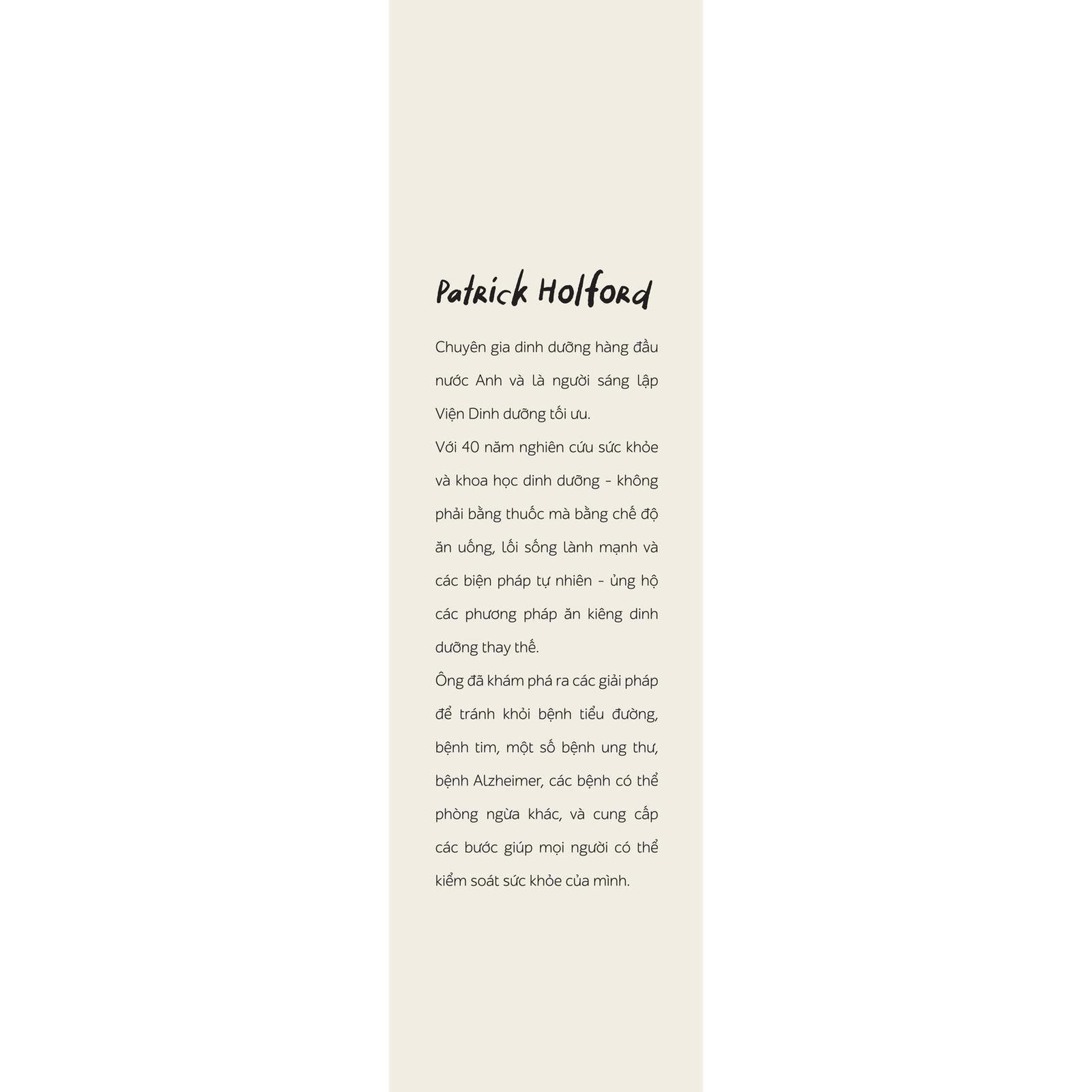 Patrick Holford

Chuyên gia dinh dưỡng hàng đầu nước Anh và là người sáng lập Viện Dinh dưỡng tối ưu.

Với 40 năm nghiên cứu sức khỏe và khoa học dinh dưỡng - không phải bằng thuốc mà bằng chế độ ăn uống, lối sống lành mạnh và các biện pháp tự nhiên - ủng hộ các phương pháp ăn kiêng dinh dưỡng thay thế.

Ông đã khám phá ra các giải pháp để tránh khỏi bệnh tiểu đường, bệnh tim, một số bệnh ung thư, bệnh Alzheimer, các bệnh có thể phòng ngừa khác, và cung cấp các bước giúp mọi người có thể kiểm soát sức khỏe của mình.